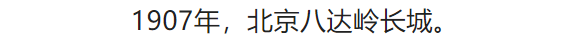 1907年，北京八达岭长城。